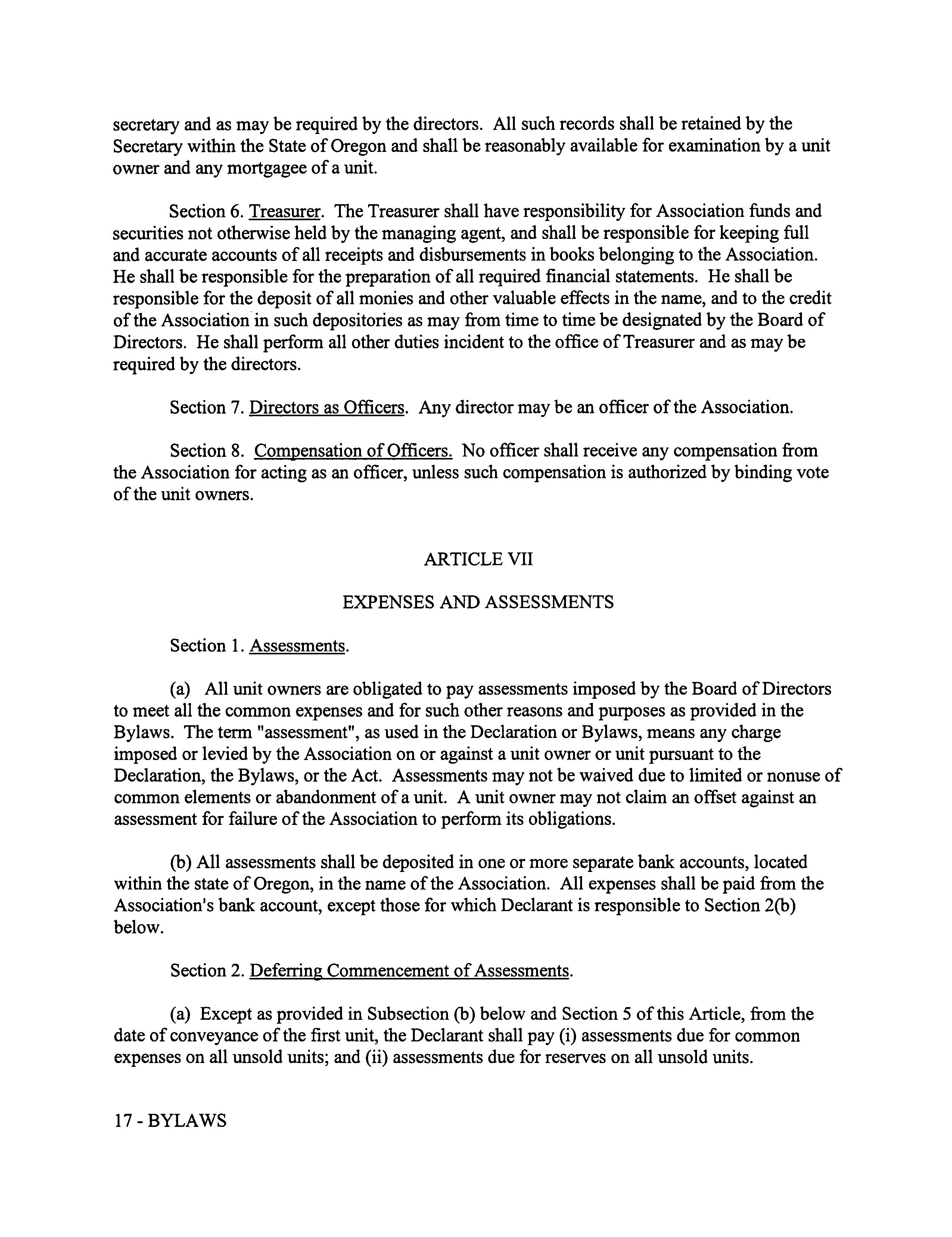 secretary and as may be required by the directors. All such records shall be retained by the Secretary within the State of Oregon and shall be reasonably available for examination by a unit owner and any mortgagee of a unit.

Section 6. Treasurer. The Treasurer shall have responsibility for Association funds and securities not otherwise held by the managing agent, and shall be responsible for keeping full and accurate accounts of all receipts and disbursements in books belonging to the Association. He shall be responsible for the preparation of all required financial statements. He shall be responsible for the deposit of all monies and other valuable effects in the name, and to the credit of the Association in such depositories as may from time to time be designated by the Board of Directors. He shall perform all other duties incident to the office of Treasurer and as may be required by the directors.

Section 7. Directors as Officers. Any director may be an officer of the Association.

Section 8. Compensation of Officers. No officer shall receive any compensation from the Association for acting as an officer, unless such compensation is authorized by binding vote of the unit owners.

ARTICLE VII

EXPENSES AND ASSESSMENTS

Section 1. Assessments.

(a) All unit owners are obligated to pay assessments imposed by the Board of Directors to meet all the common expenses and for such other reasons and purposes as provided in the Bylaws. The term "assessment", as used in the Declaration or Bylaws, means any charge imposed or levied by the Association on or against a unit owner or unit pursuant to the Declaration, the Bylaws, or the Act. Assessments may not be waived due to limited or nonuse of common elements or abandonment of a unit. A unit owner may not claim an offset against an assessment for failure of the Association to perform its obligations.

(b) All assessments shall be deposited in one or more separate bank accounts, located within the state of Oregon, in the name of the Association. All expenses shall be paid from the Association's bank account, except those for which Declarant is responsible to Section 2(b) below.

Section 2. Deferring Commencement of Assessments.

(a) Except as provided in Subsection (b) below and Section 5 of this Article, from the date of conveyance of the first unit, the Declarant shall pay (i) assessments due for common expenses on all unsold units; and (ii) assessments due for reserves on all unsold units.

17 - BYLAWS